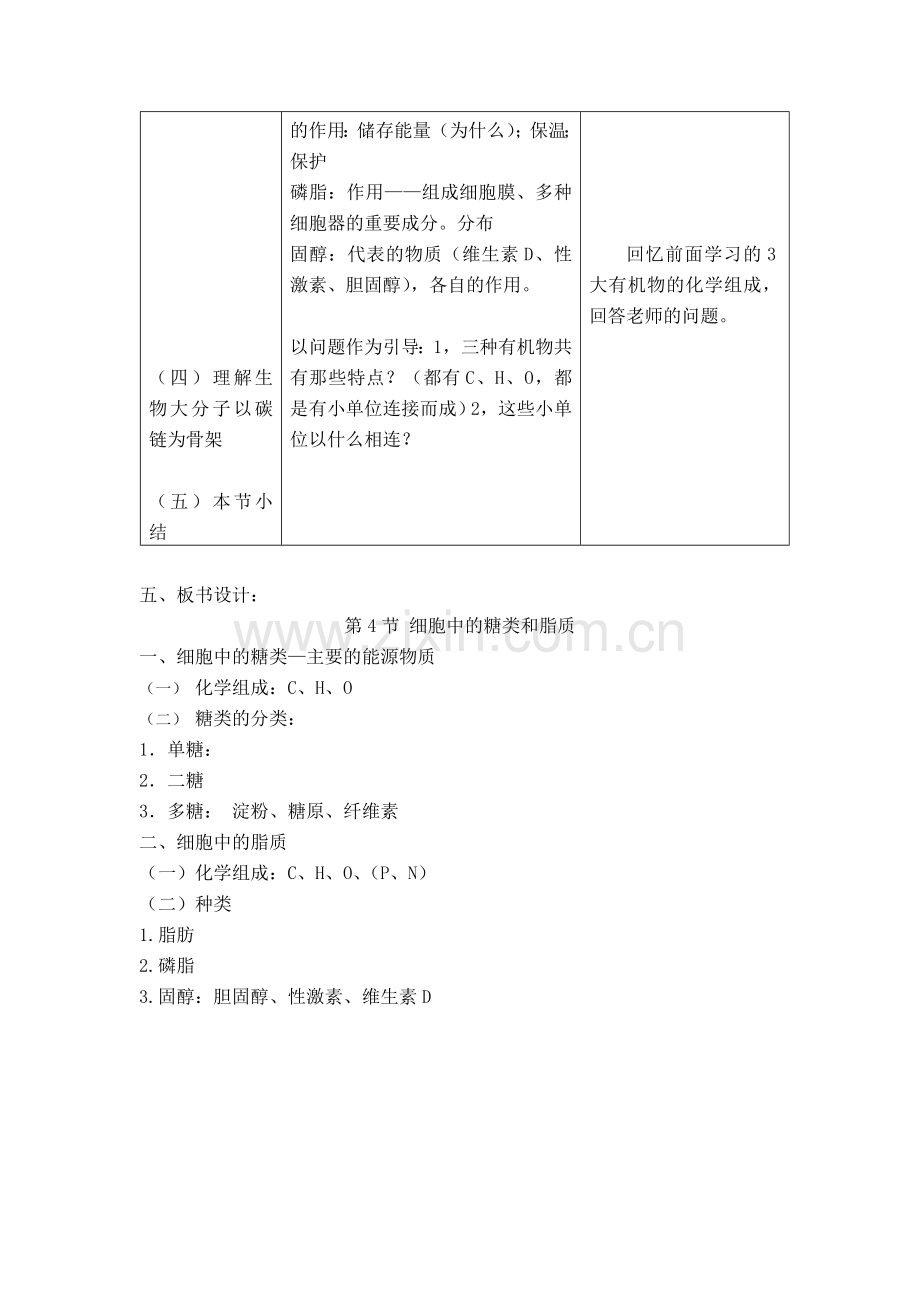 | (四)理解生物大分子以碳链为骨架 (五)本节小结 | 的作用:储存能量(为什么);保温;保护 磷脂:作用——组成细胞膜、多种细胞器的重要成分。分布 固醇:代表的物质(维生素D、性激素、胆固醇),各自的作用。 以问题作为引导:1,三种有机物共有那些特点?(都有C、H、O,都是有小单位连接而成)2,这些小单位以什么相连? | 回忆前面学习的3大有机物的化学组成,回答老师的问题。 |
|---|---|---|

五、板书设计:

第4节 细胞中的糖类和脂质

一、细胞中的糖类—主要的能源物质
(一) 化学组成:C、H、O
(二) 糖类的分类:
1.单糖:
2.二糖
3.多糖: 淀粉、糖原、纤维素
二、细胞中的脂质
(一)化学组成:C、H、O、(P、N)
(二)种类
1.脂肪
2.磷脂
3.固醇:胆固醇、性激素、维生素D

www.zixin.com.cn